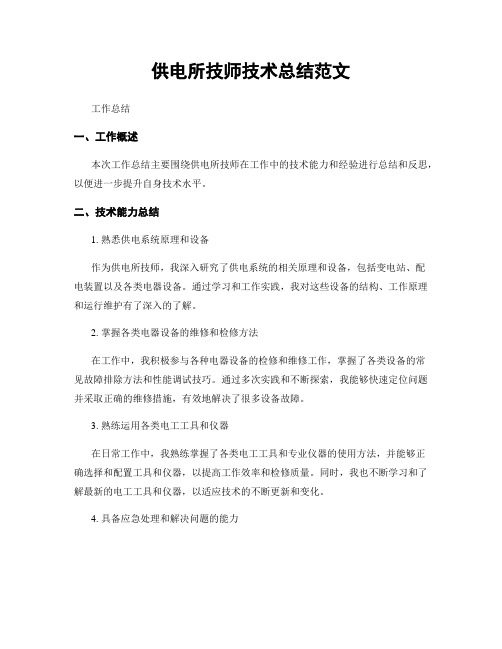 供电所技师技术总结范文

工作总结

一、工作概述

本次工作总结主要围绕供电所技师在工作中的技术能力和经验进行总结和反思，以便进一步提升自身技术水平。

二、技术能力总结

1. 熟悉供电系统原理和设备

作为供电所技师，我深入研究了供电系统的相关原理和设备，包括变电站、配电装置以及各类电器设备。通过学习和工作实践，我对这些设备的结构、工作原理和运行维护有了深入的了解。

2. 掌握各类电器设备的维修和检修方法

在工作中，我积极参与各种电器设备的检修和维修工作，掌握了各类设备的常见故障排除方法和性能调试技巧。通过多次实践和不断探索，我能够快速定位问题并采取正确的维修措施，有效地解决了很多设备故障。

3. 熟练运用各类电工工具和仪器

在日常工作中，我熟练掌握了各类电工工具和专业仪器的使用方法，并能够正确选择和配置工具和仪器，以提高工作效率和检修质量。同时，我也不断学习和了解最新的电工工具和仪器，以适应技术的不断更新和变化。

4. 具备应急处理和解决问题的能力